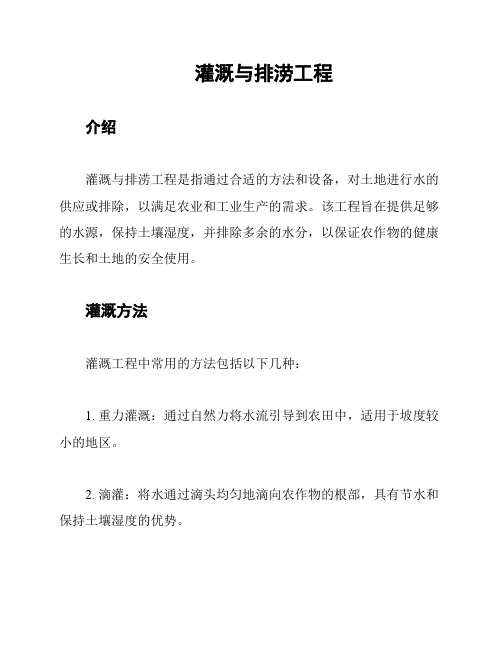 灌溉与排涝工程

介绍

灌溉与排涝工程是指通过合适的方法和设备，对土地进行水的供应或排除，以满足农业和工业生产的需求。该工程旨在提供足够的水源，保持土壤湿度，并排除多余的水分，以保证农作物的健康生长和土地的安全使用。

灌溉方法

灌溉工程中常用的方法包括以下几种：

1. 重力灌溉：通过自然力将水流引导到农田中，适用于坡度较小的地区。

2. 滴灌：将水通过滴头均匀地滴向农作物的根部，具有节水和保持土壤湿度的优势。